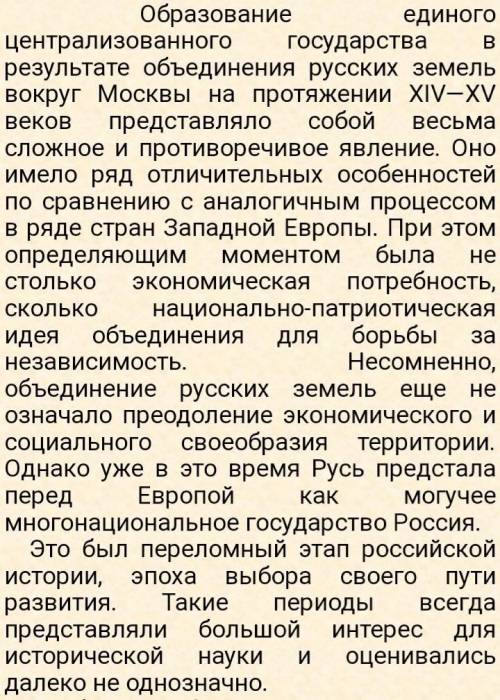 Образование единого централизованного государства в результате объединения русских земель вокруг Москвы на протяжении XIV—XV веков представляло собой весьма сложное и противоречивое явление. Оно имело ряд отличительных особенностей по сравнению с аналогичным процессом в ряде стран Западной Европы. При этом определяющим моментом была не столько экономическая потребность, сколько национально-патриотическая идея объединения для борьбы за независимость. Несомненно, объединение русских земель еще не означало преодоление экономического и социального своеобразия территории. Однако уже в это время Русь предстала перед Европой как могучее многонациональное государство Россия.

Это был переломный этап российской истории, эпоха выбора своего пути развития. Такие периоды всегда представляли большой интерес для исторической науки и оценивались далеко не однозначно.